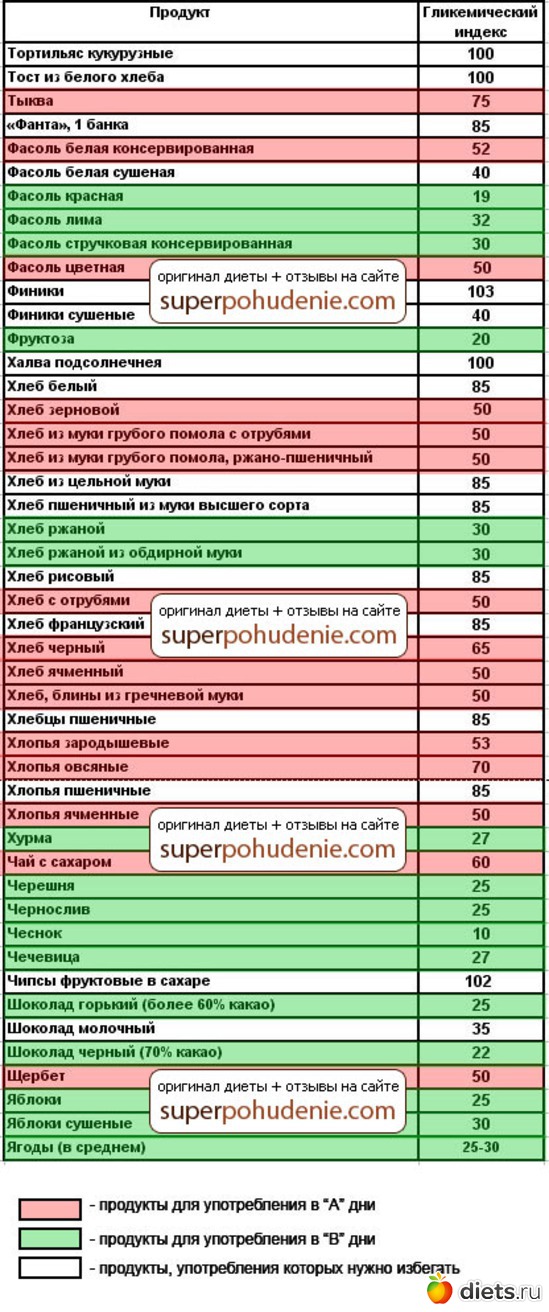 | Продукт | Гликемический индекс |
|---|---|
| Тортильяс кукурузные | 100 |
| Тост из белого хлеба | 100 |
| Тыква | 75 |
| «Фанта», 1 банка | 85 |
| Фасоль белая консервированная | 52 |
| Фасоль белая сушеная | 40 |
| Фасоль красная | 19 |
| Фасоль лима | 32 |
| Фасоль стручковая консервированная | 30 |
| Фасоль цветная | 50 |
| Финики | 103 |
| Финики сушеные | 40 |
| Фруктоза | 20 |
| Халва подсолнечная | 100 |
| Хлеб белый | 85 |
| Хлеб зерновой | 50 |
| Хлеб из муки грубого помола с отрубями | 50 |
| Хлеб из муки грубого помола, ржано-пшеничный | 50 |
| Хлеб из цельной муки | 85 |
| Хлеб пшеничный из муки высшего сорта | 85 |
| Хлеб ржаной | 30 |
| Хлеб ржаной из обдирной муки | 30 |
| Хлеб рисовый | 85 |
| Хлеб с отрубями | 50 |
| Хлеб французский | 85 |
| Хлеб черный | 65 |
| Хлеб ячменный | 50 |
| Хлеб, блины из гречневой муки | 50 |
| Хлебцы пшеничные | 85 |
| Хлопья зародышевые | 53 |
| Хлопья овсяные | 70 |
| Хлопья пшеничные | 85 |
| Хлопья ячменные | 50 |
| Хурма | 27 |
| Чай с сахаром | 60 |
| Черешня | 25 |
| Чернослив | 25 |
| Чеснок | 10 |
| Чечевица | 27 |
| Чипсы фруктовые в сахаре | 102 |
| Шоколад горький (более 60% какао) | 25 |
| Шоколад молочный | 35 |
| Шоколад черный (70% какао) | 22 |
| Щербет | 50 |
| Яблоки | 25 |
| Яблоки сушеные | 30 |
| Ягоды (в среднем) | 25-30 |

оригинал диеты + отзывы на сайте superpohudenie.com

оригинал диеты + отзывы на сайте superpohudenie.com

оригинал диеты + отзывы на сайте superpohudenie.com

оригинал диеты + отзывы на сайте superpohudenie.com

- продукты для употребления в "А" дни

- продукты для употребления в "В" дни

- продукты, употребления которых нужно избегать

diets.ru